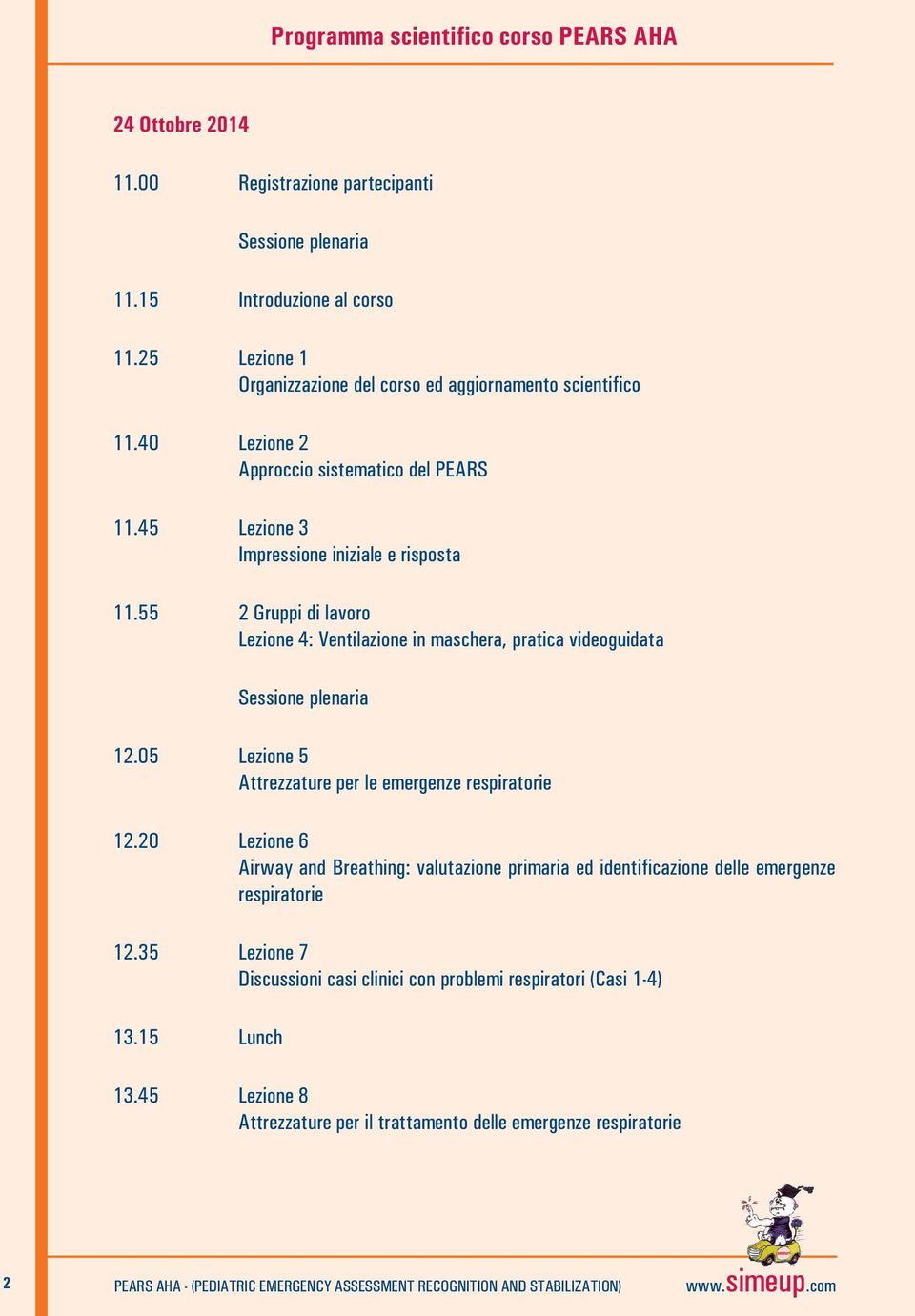 Programma scientifico corso PEARS AHA

24 Ottobre 2014

11.00 Registrazione partecipanti

Sessione plenaria

11.15 Introduzione al corso

11.25 Lezione 1
Organizzazione del corso ed aggiornamento scientifico

11.40 Lezione 2
Approccio sistematico del PEARS

11.45 Lezione 3
Impressione iniziale e risposta

11.55 2 Gruppi di lavoro
Lezione 4: Ventilazione in maschera, pratica videoguidata

Sessione plenaria

12.05 Lezione 5
Attrezzature per le emergenze respiratorie

12.20 Lezione 6
Airway and Breathing: valutazione primaria ed identificazione delle emergenze respiratorie

12.35 Lezione 7
Discussioni casi clinici con problemi respiratori (Casi 1-4)

13.15 Lunch

13.45 Lezione 8
Attrezzature per il trattamento delle emergenze respiratorie

2

PEARS AHA - (PEDIATRIC EMERGENCY ASSESSMENT RECOGNITION AND STABILIZATION)

www.simeup.com